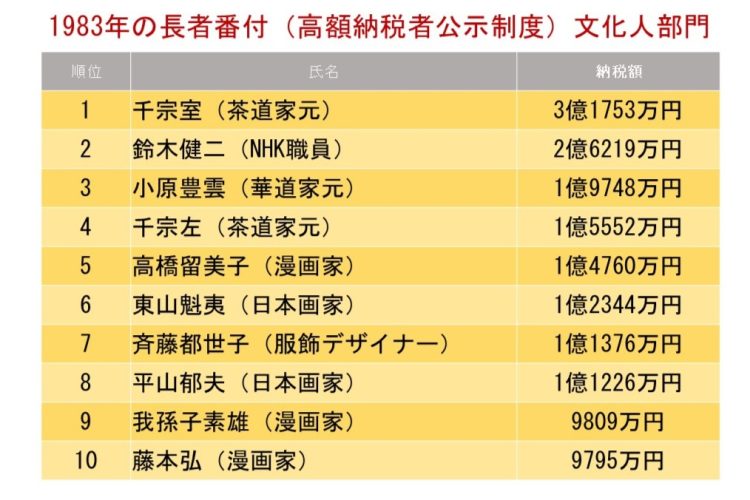 1983年の長者番付（高額納税者公示制度）文化人部門

| 順位 | 氏名 | 納税額 |
|---|---|---|
| 1 | 千宗室（茶道家元） | 3億1753万円 |
| 2 | 鈴木健二（NHK職員） | 2億6219万円 |
| 3 | 小原豊雲（華道家元） | 1億9748万円 |
| 4 | 千宗左（茶道家元） | 1億5552万円 |
| 5 | 高橋留美子（漫画家） | 1億4760万円 |
| 6 | 東山魁夷（日本画家） | 1億2344万円 |
| 7 | 斉藤都世子（服飾デザイナー） | 1億1376万円 |
| 8 | 平山郁夫（日本画家） | 1億1226万円 |
| 9 | 我孫子素雄（漫画家） | 9809万円 |
| 10 | 藤本弘（漫画家） | 9795万円 |